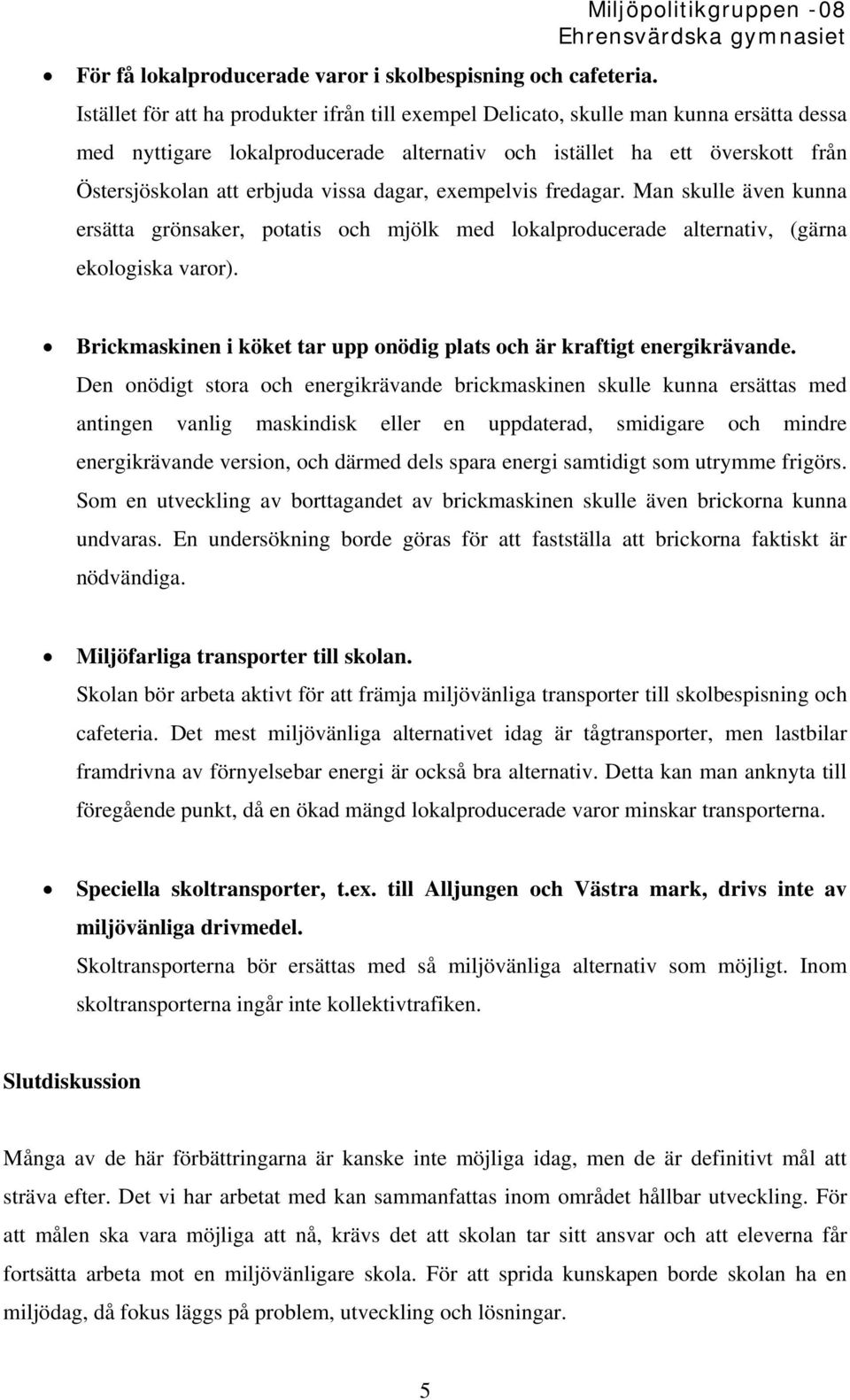 Miljöpolitikgruppen -08
Ehrensvärdska gymnasiet

• För få lokalproducerade varor i skolbespisning och cafeteria.
Istället för att ha produkter ifrån till exempel Delicato, skulle man kunna ersätta dessa med nyttigare lokalproducerade alternativ och istället ha ett överskott från Östersjöskolan att erbjuda vissa dagar, exempelvis fredagar. Man skulle även kunna ersätta grönsaker, potatis och mjölk med lokalproducerade alternativ, (gärna ekologiska varor).

• Brickmaskinen i köket tar upp onödig plats och är kraftigt energikrävande.
Den onödigt stora och energikrävande brickmaskinen skulle kunna ersättas med antingen vanlig maskindisk eller en uppdaterad, smidigare och mindre energikrävande version, och därmed dels spara energi samtidigt som utrymme frigörs. Som en utveckling av borttagandet av brickmaskinen skulle även brickorna kunna undvaras. En undersökning borde göras för att fastställa att brickorna faktiskt är nödvändiga.

• Miljöfarliga transporter till skolan.
Skolan bör arbeta aktivt för att främja miljövänliga transporter till skolbespisning och cafeteria. Det mest miljövänliga alternativet idag är tågtransporter, men lastbilar framdrivna av förnyelsebar energi är också bra alternativ. Detta kan man anknyta till föregående punkt, då en ökad mängd lokalproducerade varor minskar transporterna.

• Speciella skoltransporter, t.ex. till Alljungen och Västra mark, drivs inte av miljövänliga drivmedel.
Skoltransporterna bör ersättas med så miljövänliga alternativ som möjligt. Inom skoltransporterna ingår inte kollektivtrafiken.

Slutdiskussion

Många av de här förbättringarna är kanske inte möjliga idag, men de är definitivt mål att sträva efter. Det vi har arbetat med kan sammanfattas inom området hållbar utveckling. För att målen ska vara möjliga att nå, krävs det att skolan tar sitt ansvar och att eleverna får fortsätta arbeta mot en miljövänligare skola. För att sprida kunskapen borde skolan ha en miljödag, då fokus läggs på problem, utveckling och lösningar.

5